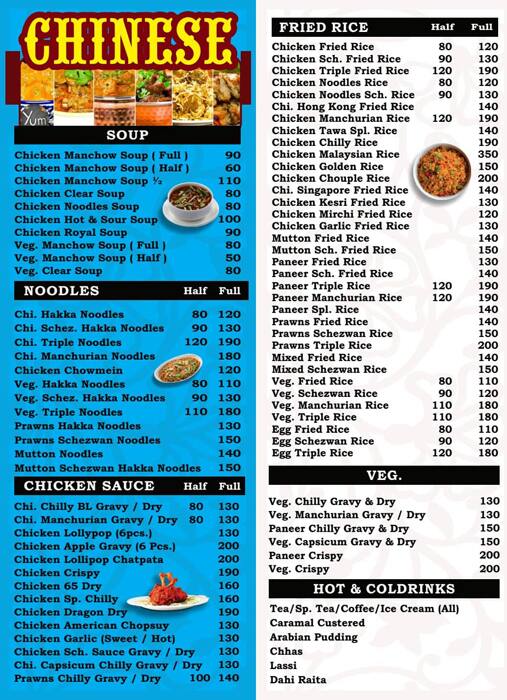 CHINESE

Yum

SOUP

| | |
|---|---|
| Chicken Manchow Soup ( Full ) | 90 |
| Chicken Manchow Soup ( Half ) | 60 |
| Chicken Manchow Soup ½ | 110 |
| Chicken Clear Soup | 80 |
| Chicken Noodles Soup | 80 |
| Chicken Hot & Sour Soup | 100 |
| Chicken Royal Soup | 90 |
| Veg. Manchow Soup ( Full ) | 80 |
| Veg. Manchow Soup ( Half ) | 50 |
| Veg. Clear Soup | 80 |

| NOODLES | Half | Full |
|---|---|---|
| Chi. Hakka Noodles | 80 | 120 |
| Chi. Schez. Hakka Noodles | 90 | 130 |
| Chi. Triple Noodles | 120 | 190 |
| Chi. Manchurian Noodles | | 180 |
| Chicken Chowmein | | 120 |
| Veg. Hakka Noodles | 80 | 110 |
| Veg. Schez. Hakka Noodles | 90 | 130 |
| Veg. Triple Noodles | 110 | 180 |
| Prawns Hakka Noodles | | 130 |
| Prawns Schezwan Noodles | | 150 |
| Mutton Noodles | | 140 |
| Mutton Schezwan Hakka Noodles | | 150 |

| CHICKEN SAUCE | Half | Full |
|---|---|---|
| Chi. Chilly BL Gravy / Dry | 80 | 130 |
| Chi. Manchurian Gravy / Dry | 80 | 130 |
| Chicken Lollypop (6pcs.) | | 130 |
| Chicken Apple Gravy (6 Pcs.) | | 200 |
| Chicken Lollipop Chatpata | | 200 |
| Chicken Crispy | | 190 |
| Chicken 65 Dry | | 160 |
| Chicken Sp. Chilly | | 160 |
| Chicken Dragon Dry | | 190 |
| Chicken American Chopsuy | | 130 |
| Chicken Garlic (Sweet / Hot) | | 130 |
| Chicken Sch. Sauce Gravy / Dry | | 130 |
| Chi. Capsicum Chilly Gravy / Dry | | 130 |
| Prawns Chilly Gravy / Dry | 100 | 140 |

| FRIED RICE | Half | Full |
|---|---|---|
| Chicken Fried Rice | 80 | 120 |
| Chicken Sch. Fried Rice | 90 | 130 |
| Chicken Triple Fried Rice | 120 | 190 |
| Chicken Noodles Rice | 80 | 120 |
| Chicken Noodles Sch. Rice | 90 | 130 |
| Chi. Hong Kong Fried Rice | | 140 |
| Chicken Manchurian Rice | 120 | 190 |
| Chicken Tawa Spl. Rice | | 140 |
| Chicken Chilly Rice | | 190 |
| Chicken Malaysian Rice | | 350 |
| Chicken Golden Rice | | 150 |
| Chicken Chouple Rice | | 200 |
| Chi. Singapore Fried Rice | | 140 |
| Chicken Kesri Fried Rice | | 130 |
| Chicken Mirchi Fried Rice | | 120 |
| Chicken Garlic Fried Rice | | 130 |
| Mutton Fried Rice | | 140 |
| Mutton Sch. Fried Rice | | 150 |
| Paneer Fried Rice | | 130 |
| Paneer Sch. Fried Rice | | 140 |
| Paneer Triple Rice | 120 | 190 |
| Paneer Manchurian Rice | 120 | 190 |
| Paneer Spl. Rice | | 140 |
| Prawns Fried Rice | | 140 |
| Prawns Schezwan Rice | | 150 |
| Prawns Triple Rice | | 200 |
| Mixed Fried Rice | | 140 |
| Mixed Schezwan Rice | | 150 |
| Veg. Fried Rice | 80 | 110 |
| Veg. Schezwan Rice | 90 | 120 |
| Veg. Manchurian Rice | 110 | 180 |
| Veg. Triple Rice | 110 | 180 |
| Egg Fried Rice | 80 | 110 |
| Egg Schezwan Rice | 90 | 120 |
| Egg Triple Rice | 120 | 180 |

VEG.

| | |
|---|---|
| Veg. Chilly Gravy & Dry | 130 |
| Veg. Manchurian Gravy / Dry | 130 |
| Paneer Chilly Gravy & Dry | 150 |
| Veg. Capsicum Gravy & Dry | 150 |
| Paneer Crispy | 200 |
| Veg. Crispy | 200 |

HOT & COLDRINKS

Tea/Sp. Tea/Coffee/Ice Cream (All)
Caramal Custered
Arabian Pudding
Chhas
Lassi
Dahi Raita